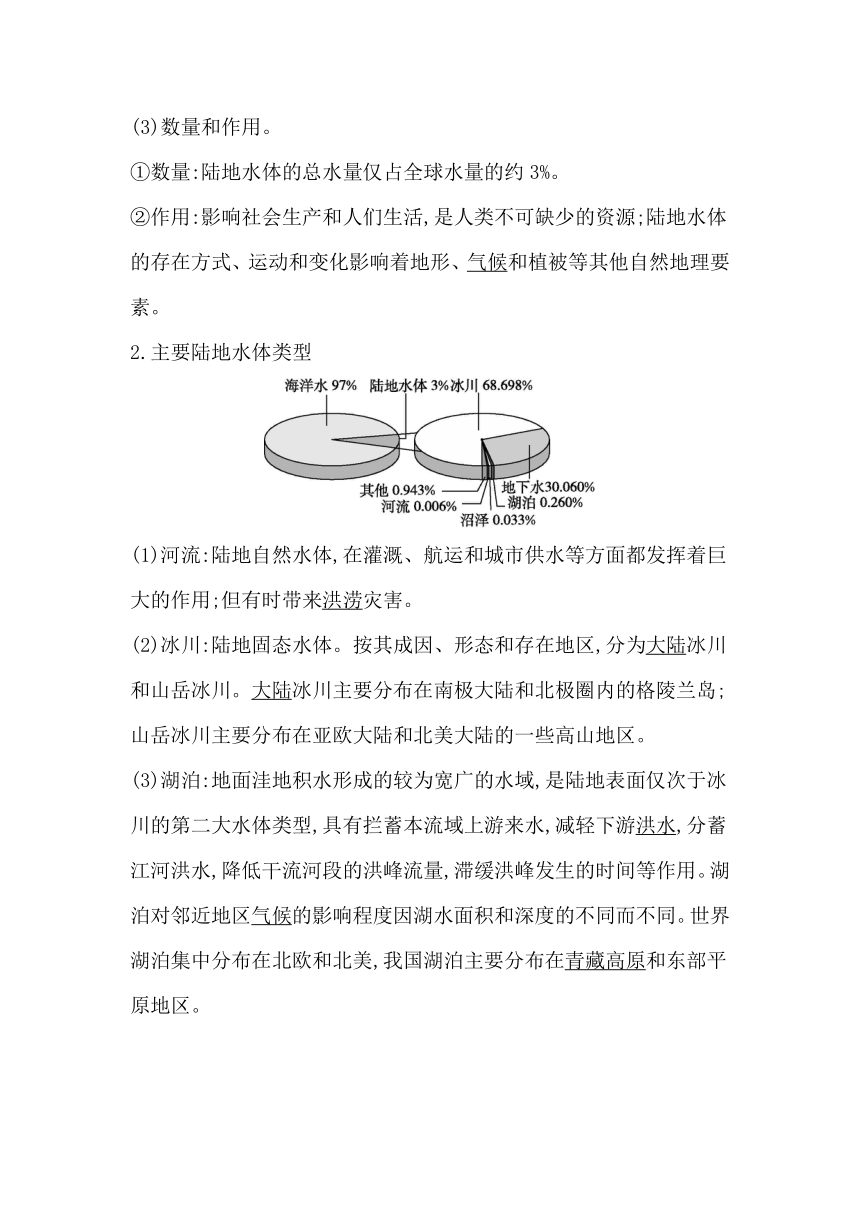 (3)数量和作用。

①数量:陆地水体的总水量仅占全球水量的约 3%。

②作用:影响社会生产和人们生活,是人类不可缺少的资源;陆地水体的存在方式、运动和变化影响着地形、气候和植被等其他自然地理要素。

2.主要陆地水体类型

海洋水 97%
陆地水体 3%
冰川 68.698%
其他 0.943%
河流 0.006%
沼泽 0.033%
地下水30.060%
湖泊 0.260%

(1)河流:陆地自然水体,在灌溉、航运和城市供水等方面都发挥着巨大的作用;但有时带来洪涝灾害。

(2)冰川:陆地固态水体。按其成因、形态和存在地区,分为大陆冰川和山岳冰川。大陆冰川主要分布在南极大陆和北极圈内的格陵兰岛;山岳冰川主要分布在亚欧大陆和北美大陆的一些高山地区。

(3)湖泊:地面洼地积水形成的较为宽广的水域,是陆地表面仅次于冰川的第二大水体类型,具有拦蓄本流域上游来水,减轻下游洪水,分蓄江河洪水,降低干流河段的洪峰流量,滞缓洪峰发生的时间等作用。湖泊对邻近地区气候的影响程度因湖水面积和深度的不同而不同。世界湖泊集中分布在北欧和北美,我国湖泊主要分布在青藏高原和东部平原地区。